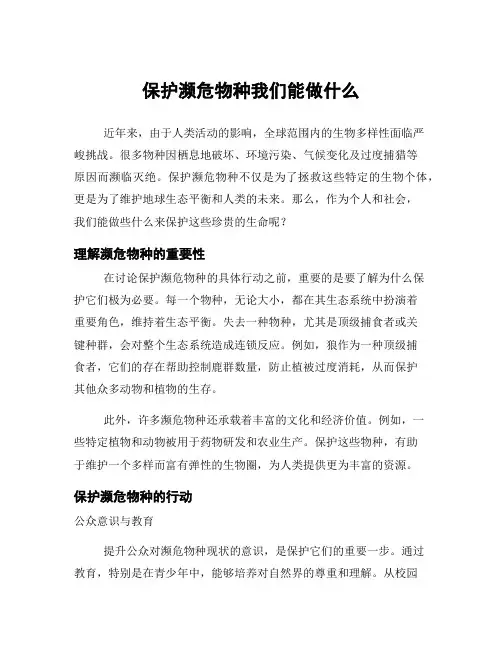 保护濒危物种我们能做什么

近年来，由于人类活动的影响，全球范围内的生物多样性面临严峻挑战。很多物种因栖息地破坏、环境污染、气候变化及过度捕猎等原因而濒临灭绝。保护濒危物种不仅是为了拯救这些特定的生物个体，更是为了维护地球生态平衡和人类的未来。那么，作为个人和社会，我们能做些什么来保护这些珍贵的生命呢？

理解濒危物种的重要性

在讨论保护濒危物种的具体行动之前，重要的是要了解为什么保护它们极为必要。每一个物种，无论大小，都在其生态系统中扮演着重要角色，维持着生态平衡。失去一种物种，尤其是顶级捕食者或关键种群，会对整个生态系统造成连锁反应。例如，狼作为一种顶级捕食者，它们的存在帮助控制鹿群数量，防止植被过度消耗，从而保护其他众多动物和植物的生存。

此外，许多濒危物种还承载着丰富的文化和经济价值。例如，一些特定植物和动物被用于药物研发和农业生产。保护这些物种，有助于维护一个多样而富有弹性的生物圈，为人类提供更为丰富的资源。

保护濒危物种的行动

公众意识与教育

提升公众对濒危物种现状的意识，是保护它们的重要一步。通过教育，特别是在青少年中，能够培养对自然界的尊重和理解。从校园